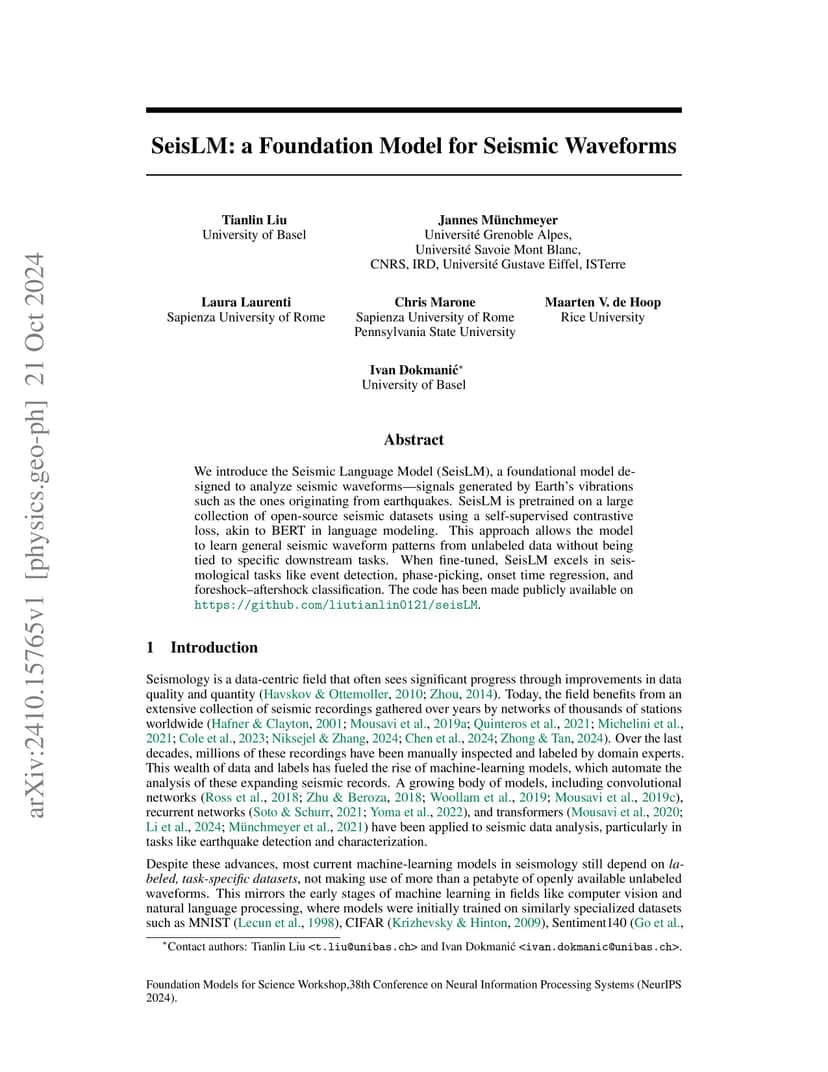 arXiv:2410.15765v1 [physics.geo-ph] 21 Oct 2024

SeisLM: a Foundation Model for Seismic Waveforms

Tianlin Liu
University of Basel

Jannes Münchmeyer
Université Grenoble Alpes,
Université Savoie Mont Blanc,
CNRS, IRD, Université Gustave Eiffel, ISTerre

Laura Laurenti
Sapienza University of Rome

Chris Marone
Sapienza University of Rome
Pennsylvania State University

Maarten V. de Hoop
Rice University

Ivan Dokmanić*
University of Basel

Abstract

We introduce the Seismic Language Model (SeisLM), a foundational model designed to analyze seismic waveforms—signals generated by Earth's vibrations such as the ones originating from earthquakes. SeisLM is pretrained on a large collection of open-source seismic datasets using a self-supervised contrastive loss, akin to BERT in language modeling. This approach allows the model to learn general seismic waveform patterns from unlabeled data without being tied to specific downstream tasks. When fine-tuned, SeisLM excels in seismological tasks like event detection, phase-picking, onset time regression, and foreshock–aftershock classification. The code has been made publicly available on https://github.com/liutianlin0121/seisLM.

1 Introduction

Seismology is a data-centric field that often sees significant progress through improvements in data quality and quantity (Havskov & Ottemoller, 2010; Zhou, 2014). Today, the field benefits from an extensive collection of seismic recordings gathered over years by networks of thousands of stations worldwide (Hafner & Clayton, 2001; Mousavi et al., 2019a; Quinteros et al., 2021; Michelini et al., 2021; Cole et al., 2023; Niksejel & Zhang, 2024; Chen et al., 2024; Zhong & Tan, 2024). Over the last decades, millions of these recordings have been manually inspected and labeled by domain experts. This wealth of data and labels has fueled the rise of machine-learning models, which automate the analysis of these expanding seismic records. A growing body of models, including convolutional networks (Ross et al., 2018; Zhu & Beroza, 2018; Woollam et al., 2019; Mousavi et al., 2019c), recurrent networks (Soto & Schurr, 2021; Yoma et al., 2022), and transformers (Mousavi et al., 2020; Li et al., 2024; Münchmeyer et al., 2021) have been applied to seismic data analysis, particularly in tasks like earthquake detection and characterization.

Despite these advances, most current machine-learning models in seismology still depend on labeled, task-specific datasets, not making use of more than a petabyte of openly available unlabeled waveforms. This mirrors the early stages of machine learning in fields like computer vision and natural language processing, where models were initially trained on similarly specialized datasets such as MNIST (Lecun et al., 1998), CIFAR (Krizhevsky & Hinton, 2009), Sentiment140 (Go et al.,

*Contact authors: Tianlin Liu <t.liu@unibas.ch> and Ivan Dokmanić <ivan.dokmanic@unibas.ch>.

Foundation Models for Science Workshop,38th Conference on Neural Information Processing Systems (NeurIPS 2024).